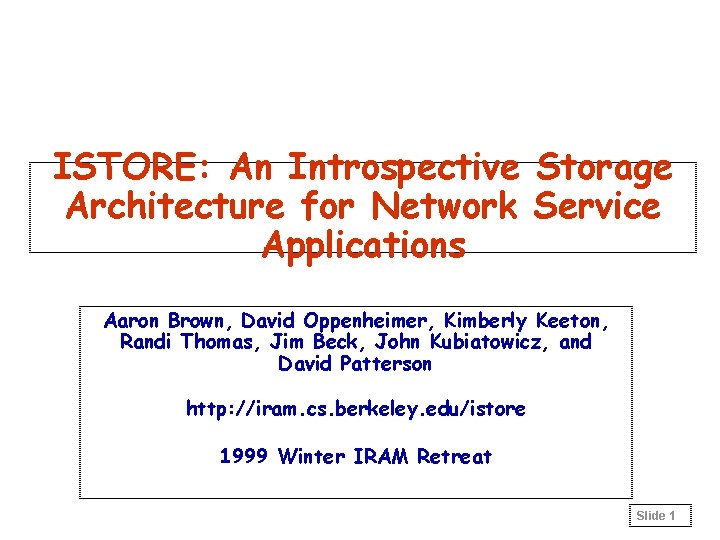 ISTORE: An Introspective Storage Architecture for Network Service Applications

Aaron Brown, David Oppenheimer, Kimberly Keeton, Randi Thomas, Jim Beck, John Kubiatowicz, and David Patterson

http://iram.cs.berkeley.edu/istore

1999 Winter IRAM Retreat

Slide 1